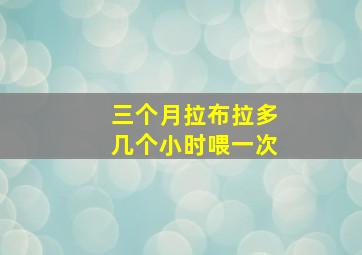 三个月拉布拉多
几个小时喂一次